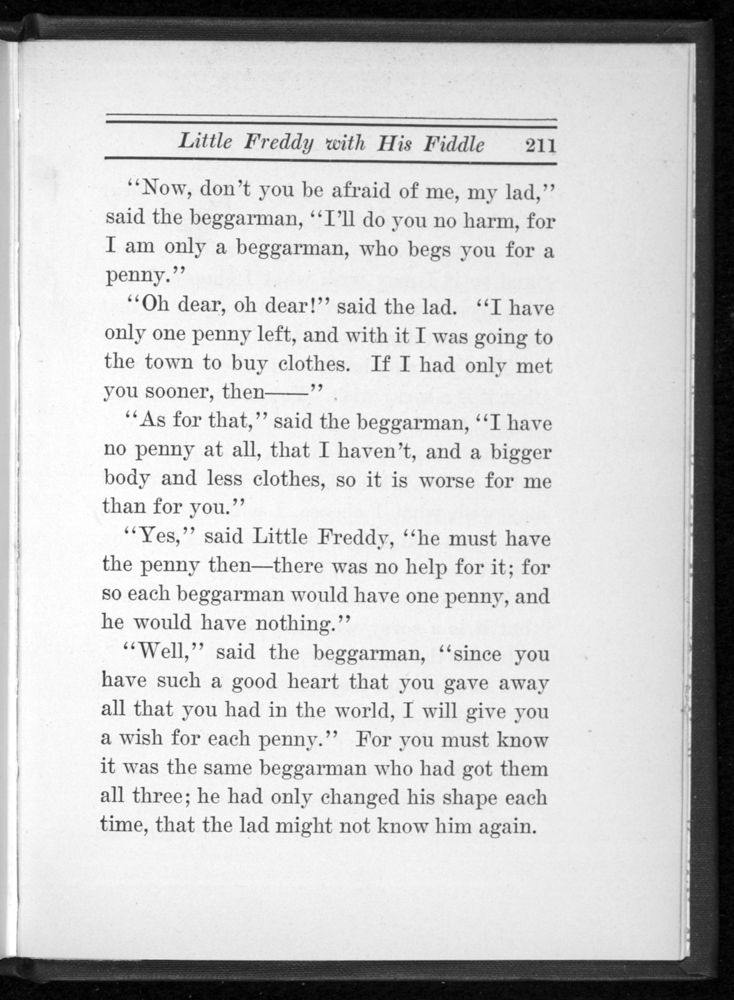 Little Freddy with His Fiddle 211

"Now, don't you be afraid of me, my lad," said the beggarman, "I'll do you no harm, for I am only a beggarman, who begs you for a penny."

"Oh dear, oh dear!" said the lad. "I have only one penny left, and with it I was going to the town to buy clothes. If I had only met you sooner, then——"

"As for that," said the beggarman, "I have no penny at all, that I haven't, and a bigger body and less clothes, so it is worse for me than for you."

"Yes," said Little Freddy, "he must have the penny then—there was no help for it; for so each beggarman would have one penny, and he would have nothing."

"Well," said the beggarman, "since you have such a good heart that you gave away all that you had in the world, I will give you a wish for each penny." For you must know it was the same beggarman who had got them all three; he had only changed his shape each time, that the lad might not know him again.